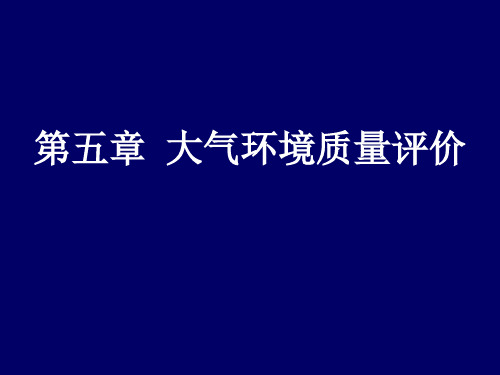 第五章 大气环境质量评价